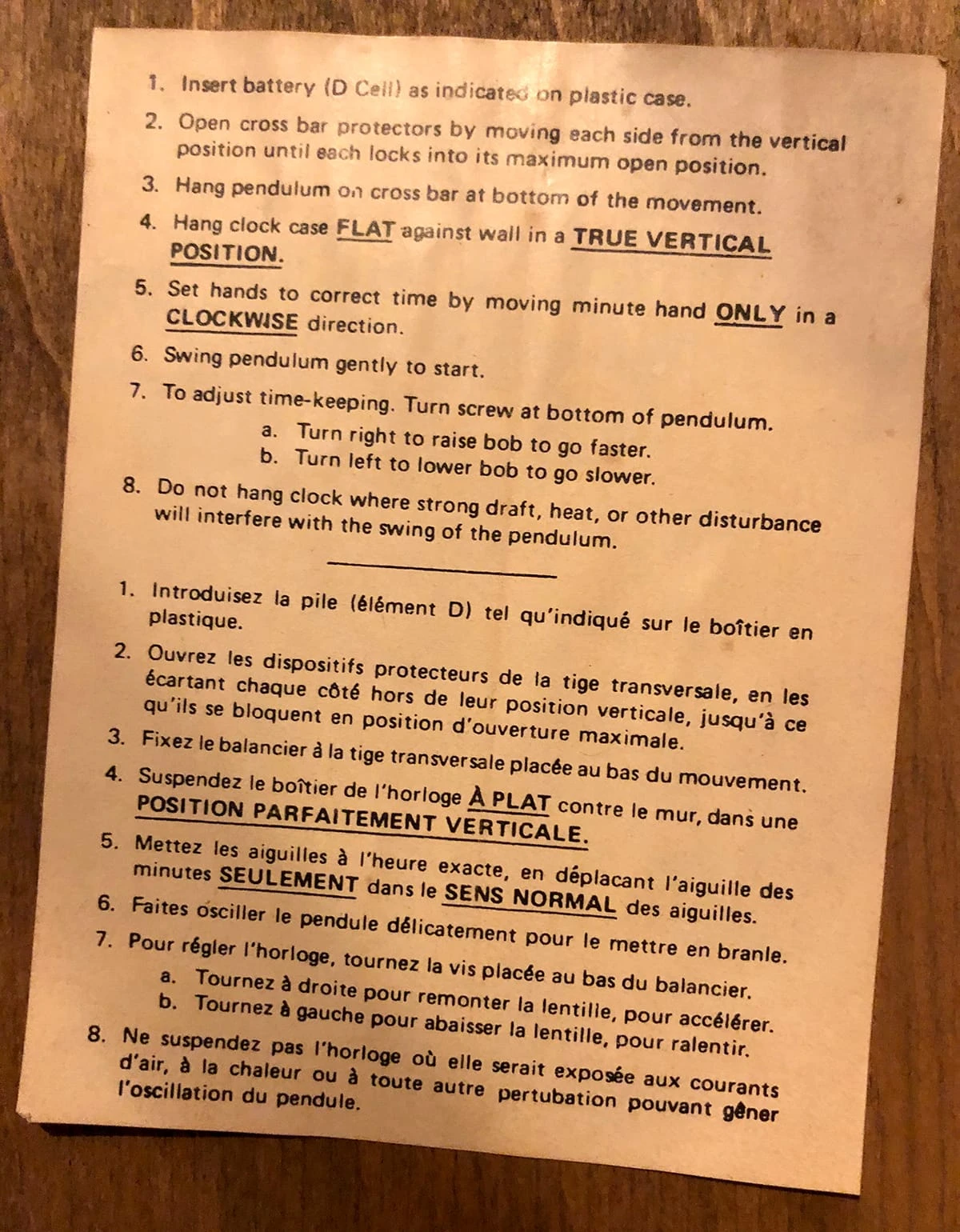 1. Insert battery (D Cell) as indicated on plastic case.

2. Open cross bar protectors by moving each side from the vertical position until each locks into its maximum open position.

3. Hang pendulum on cross bar at bottom of the movement.

4. Hang clock case FLAT against wall in a TRUE VERTICAL POSITION.

5. Set hands to correct time by moving minute hand ONLY in a CLOCKWISE direction.

6. Swing pendulum gently to start.

7. To adjust time-keeping. Turn screw at bottom of pendulum.

a. Turn right to raise bob to go faster.

b. Turn left to lower bob to go slower.

8. Do not hang clock where strong draft, heat, or other disturbance will interfere with the swing of the pendulum.

1. Introduisez la pile (élément D) tel qu'indiqué sur le boîtier en plastique.

2. Ouvrez les dispositifs protecteurs de la tige transversale, en les écartant chaque côté hors de leur position verticale, jusqu'à ce qu'ils se bloquent en position d'ouverture maximale.

3. Fixez le balancier à la tige transversale placée au bas du mouvement.

4. Suspendez le boîtier de l'horloge À PLAT contre le mur, dans une POSITION PARFAITEMENT VERTICALE.

5. Mettez les aiguilles à l'heure exacte, en déplacant l'aiguille des minutes SEULEMENT dans le SENS NORMAL des aiguilles.

6. Faites osciller le pendule délicatement pour le mettre en branle.

7. Pour régler l'horloge, tournez la vis placée au bas du balancier.

a. Tournez à droite pour remonter la lentille, pour accélérer.

b. Tournez à gauche pour abaisser la lentille, pour ralentir.

8. Ne suspendez pas l'horloge où elle serait exposée aux courants d'air, à la chaleur ou à toute autre pertubation pouvant gêner l'oscillation du pendule.